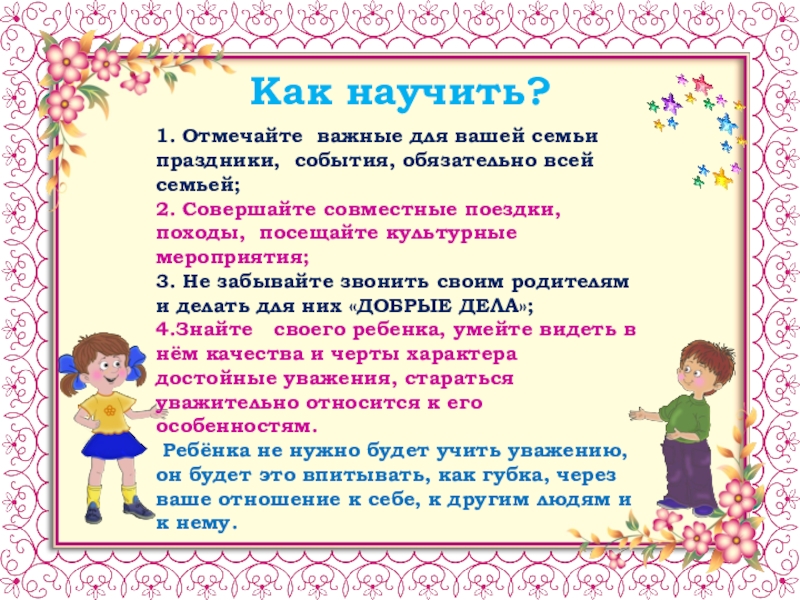 Как научить?

1. Отмечайте важные для вашей семьи праздники, события, обязательно всей семьей;

2. Совершайте совместные поездки, походы, посещайте культурные мероприятия;

3. Не забывайте звонить своим родителям и делать для них «ДОБРЫЕ ДЕЛА»;

4.Знайте своего ребенка, умейте видеть в нём качества и черты характера достойные уважения, стараться уважительно относится к его особенностям.

Ребёнка не нужно будет учить уважению, он будет это впитывать, как губка, через ваше отношение к себе, к другим людям и к нему.